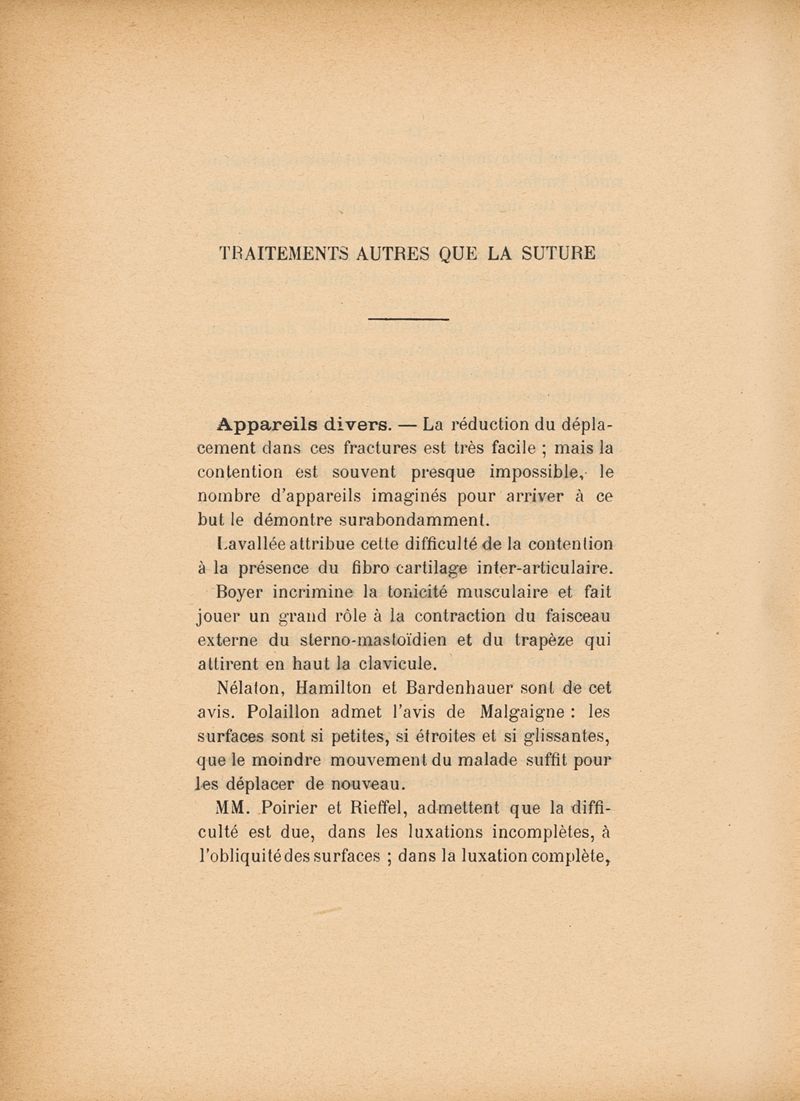 TRAITEMENTS AUTRES QUE LA SUTURE

Appareils divers. — La réduction du déplacement dans ces fractures est très facile ; mais la contention est souvent presque impossible, le nombre d'appareils imaginés pour arriver à ce but le démontre surabondamment.

Lavallée attribue cette difficulté de la contention à la présence du fibro cartilage inter-articulaire.

Boyer incrimine la tonicité musculaire et fait jouer un grand rôle à la contraction du faisceau externe du sterno-mastoïdien et du trapèze qui attirent en haut la clavicule.

Nélaton, Hamilton et Bardenhauer sont de cet avis. Polaillon admet l'avis de Malgaigne : les surfaces sont si petites, si étroites et si glissantes, que le moindre mouvement du malade suffit pour les déplacer de nouveau.

MM. Poirier et Rieffel, admettent que la difficulté est due, dans les luxations incomplètes, à l'obliquité des surfaces ; dans la luxation complète,